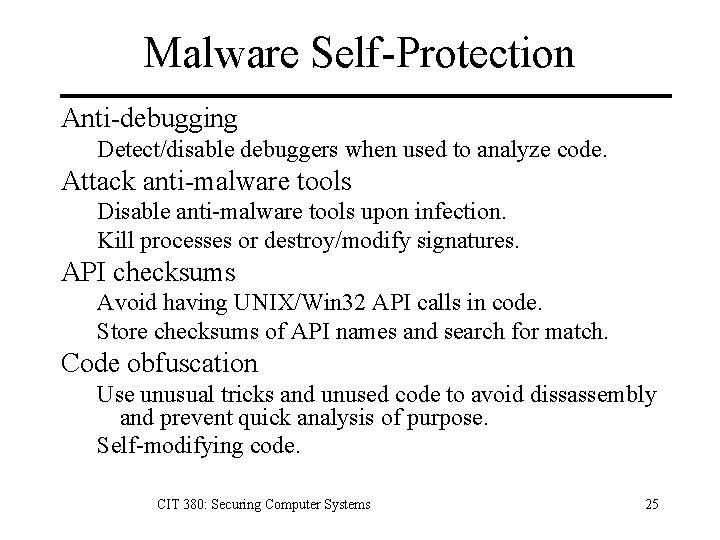 Malware Self-Protection

Anti-debugging

Detect/disable debuggers when used to analyze code.

Attack anti-malware tools

Disable anti-malware tools upon infection.

Kill processes or destroy/modify signatures.

API checksums

Avoid having UNIX/Win32 API calls in code.

Store checksums of API names and search for match.

Code obfuscation

Use unusual tricks and unused code to avoid dissassembly and prevent quick analysis of purpose.

Self-modifying code.

CIT 380: Securing Computer Systems

25